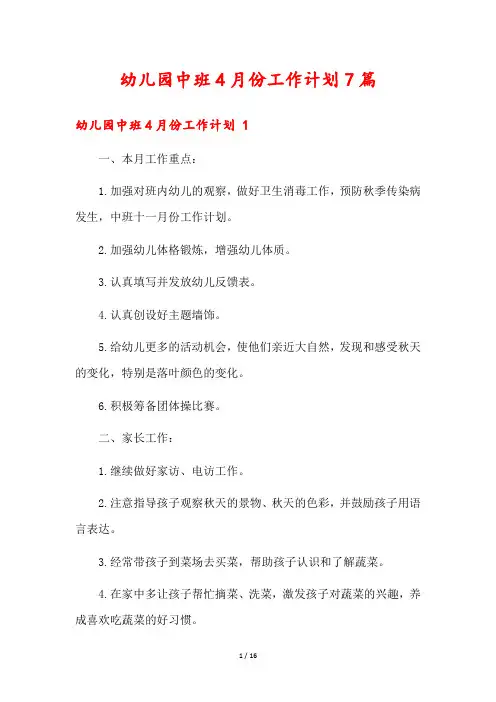 幼儿园中班4月份工作计划7篇

幼儿园中班4月份工作计划 1

一、本月工作重点：

1.加强对班内幼儿的观察，做好卫生消毒工作，预防秋季传染病发生，中班十一月份工作计划。

2.加强幼儿体格锻炼，增强幼儿体质。

3.认真填写并发放幼儿反馈表。

4.认真创设好主题墙饰。

5.给幼儿更多的活动机会，使他们亲近大自然，发现和感受秋天的变化，特别是落叶颜色的变化。

6.积极筹备团体操比赛。

二、家长工作：

1.继续做好家访、电访工作。

2.注意指导孩子观察秋天的景物、秋天的色彩，并鼓励孩子用语言表达。

3.经常带孩子到菜场去买菜，帮助孩子认识和了解蔬菜。

4.在家中多让孩子帮忙摘菜、洗菜，激发孩子对蔬菜的兴趣，养成喜欢吃蔬菜的好习惯。

1 / 16